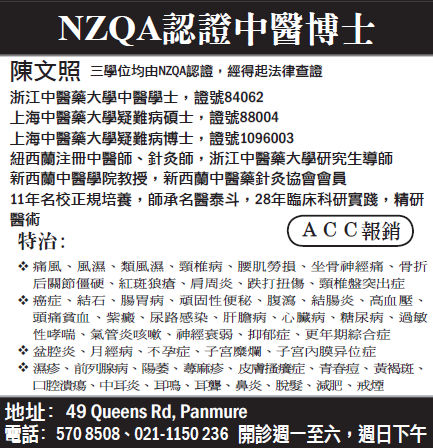 NZQA認證中醫博士

陳文照 三學位均由NZQA認證，經得起法律查證

浙江中醫藥大學中醫學士，證號84062
上海中醫藥大學疑難病碩士，證號88004
上海中醫藥大學疑難病博士，證號1096003
紐西蘭注冊中醫師、針灸師，浙江中醫藥大學研究生導師
新西蘭中醫學院教授，新西蘭中醫藥針灸協會會員
11年名校正規培養，師承名醫泰斗，28年臨床科研實踐，精研醫術

ACC報銷

特治:

❖ 痛風、風濕、類風濕、頸椎病、腰肌勞損、坐骨神經痛、骨折后關節僵硬、紅斑狼瘡、肩周炎、跌打扭傷、頸椎盤突出症
❖ 癌症、結石、腸胃病、頑固性便秘、腹瀉、結腸炎、高血壓、頭痛貧血、紫癜、尿路感染、肝膽病、心臟病、糖尿病、過敏性哮喘、氣管炎咳嗽、神經衰弱、抑郁症、更年期綜合症
❖ 盆腔炎、月經病、不孕症、子宮糜爛、子宮內膜异位症
❖ 濕疹、前列腺病、陽萎、蕁麻疹、皮膚搔癢症、青春痘、黃褐斑、口腔潰瘍、中耳炎、耳鳴、耳聾、鼻炎、脫髮、減肥、戒煙

地址: 49 Queens Rd, Panmure
電話: 570 8508、021-1150 236 開診週一至六，週日下午